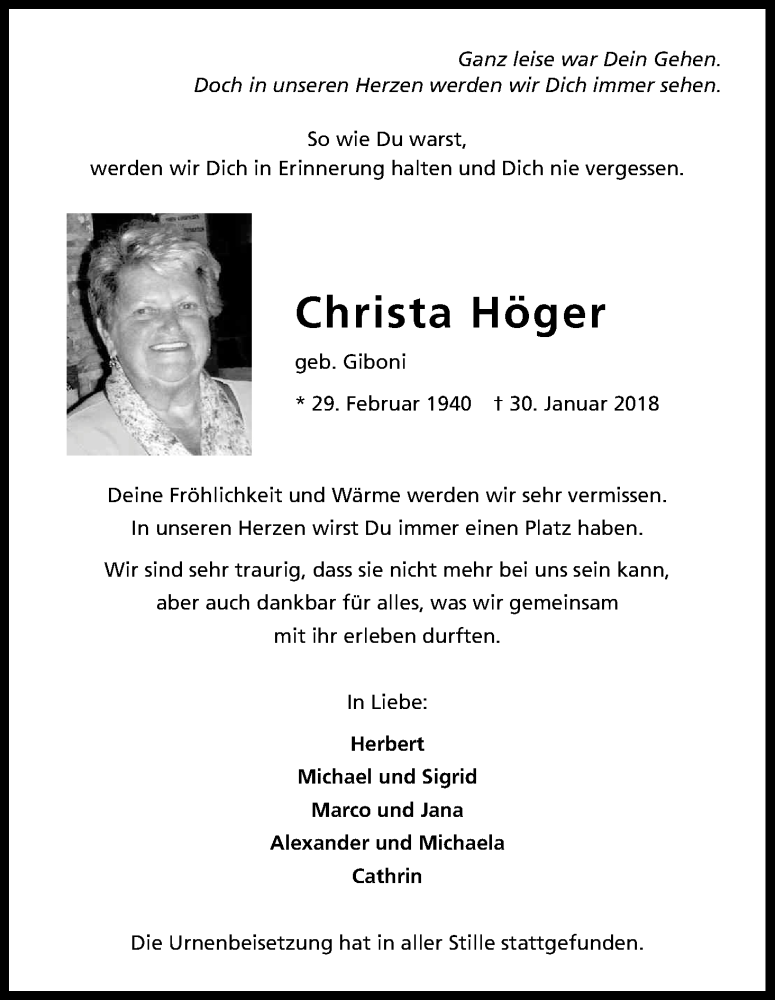 Ganz leise war Dein Gehen.
Doch in unseren Herzen werden wir Dich immer sehen.

So wie Du warst,
werden wir Dich in Erinnerung halten und Dich nie vergessen.

Christa Höger

geb. Giboni

* 29. Februar 1940 † 30. Januar 2018

Deine Fröhlichkeit und Wärme werden wir sehr vermissen.
In unseren Herzen wirst Du immer einen Platz haben.

Wir sind sehr traurig, dass sie nicht mehr bei uns sein kann, aber auch dankbar für alles, was wir gemeinsam mit ihr erleben durften.

In Liebe:

Herbert
Michael und Sigrid
Marco und Jana
Alexander und Michaela
Cathrin

Die Urnenbeisetzung hat in aller Stille stattgefunden.